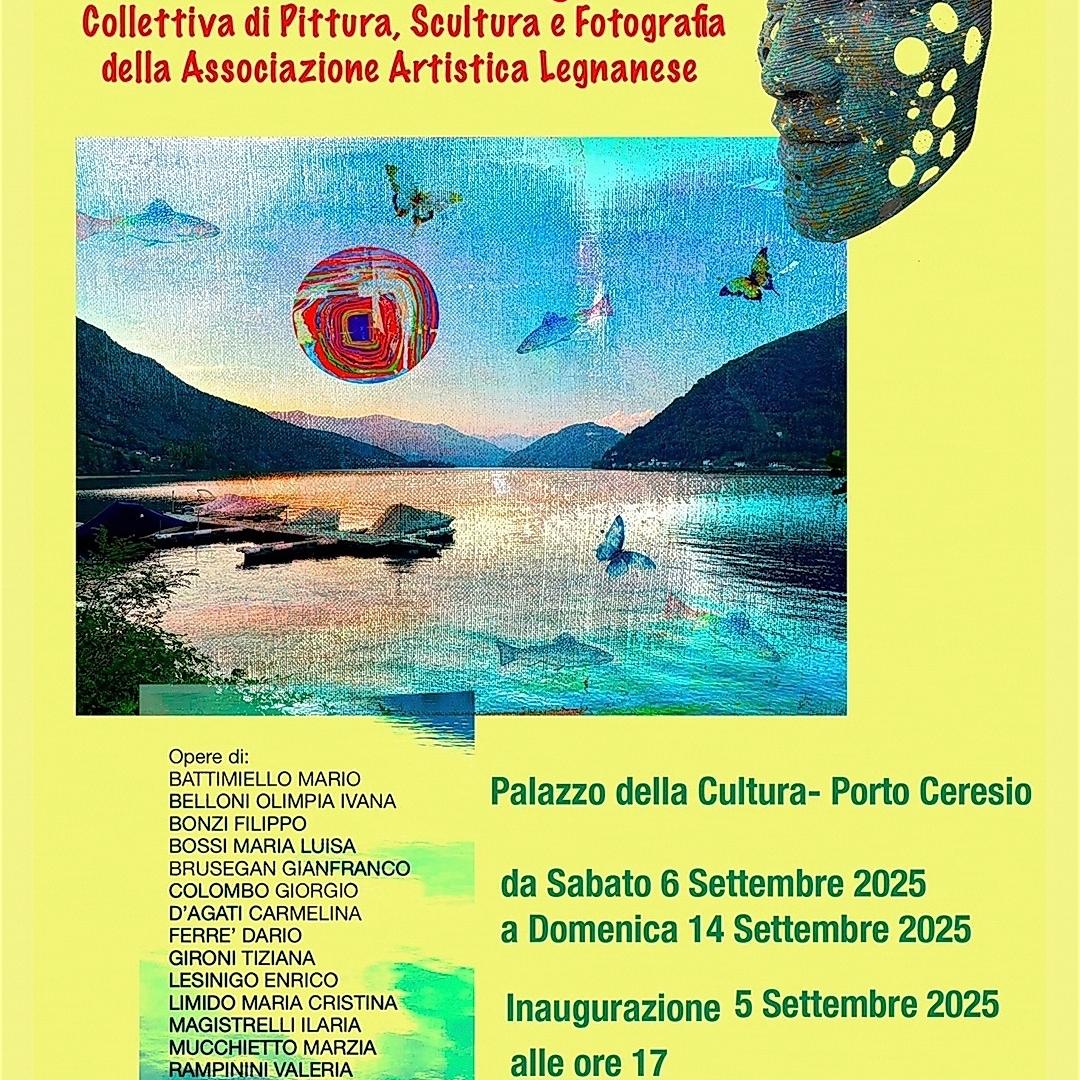 Collettiva di Pittura, Scultura e Fotografia
della Associazione Artistica Legnanese

Opere di:
BATTIMIELLO MARIO
BELLONI OLIMPIA IVANA
BONZI FILIPPO
BOSSI MARIA LUISA
BRUSEGAN GIANFRANCO
COLOMBO GIORGIO
D'AGATI CARMELINA
FERRE' DARIO
GIRONI TIZIANA
LESINIGO ENRICO
LIMIDO MARIA CRISTINA
MAGISTRELLI ILARIA
MUCCHIETTO MARZIA
RAMPININI VALERIA

Palazzo della Cultura- Porto Ceresio

da Sabato 6 Settembre 2025
a Domenica 14 Settembre 2025

Inaugurazione 5 Settembre 2025
alle ore 17